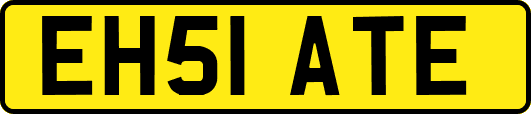 EH51 ATE